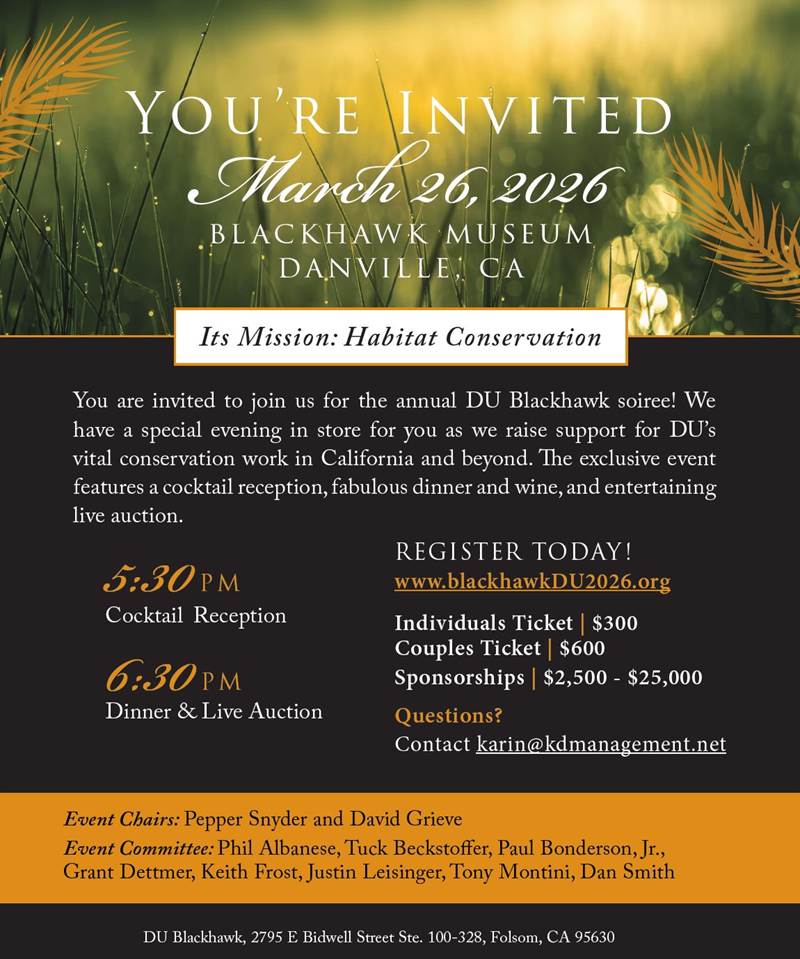 YOU'RE INVITED
March 26, 2026
BLACKHAWK MUSEUM
DANVILLE, CA

Its Mission: Habitat Conservation

You are invited to join us for the annual DU Blackhawk soiree! We have a special evening in store for you as we raise support for DU's vital conservation work in California and beyond. The exclusive event features a cocktail reception, fabulous dinner and wine, and entertaining live auction.

5:30 PM
Cocktail Reception

6:30 PM
Dinner & Live Auction

REGISTER TODAY!
www.blackhawkDU2026.org

Individuals Ticket | $300
Couples Ticket | $600
Sponsorships | $2,500 - $25,000

Questions?
Contact karin@kdmanagement.net

Event Chairs: Pepper Snyder and David Grieve
Event Committee: Phil Albanese, Tuck Beckstoffer, Paul Bonderson, Jr., Grant Dettmer, Keith Frost, Justin Leisinger, Tony Montini, Dan Smith

DU Blackhawk, 2795 E Bidwell Street Ste. 100-328, Folsom, CA 95630